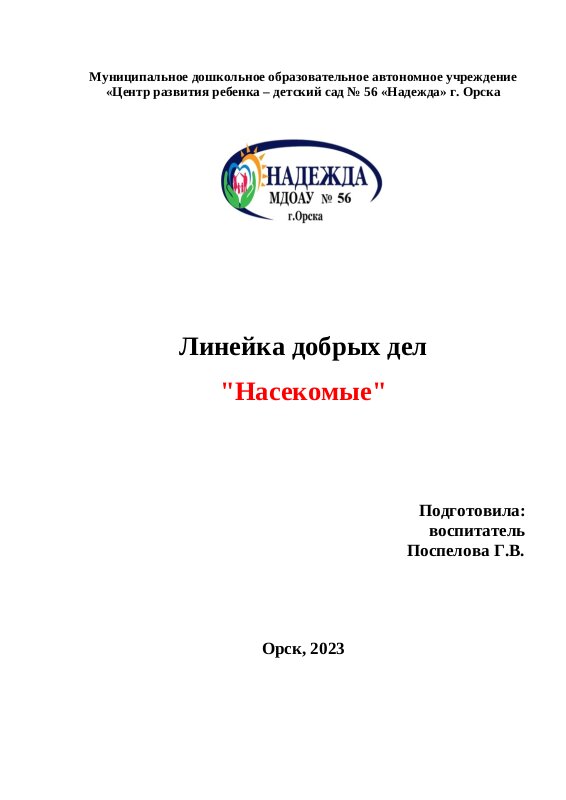 Муниципальное дошкольное образовательное автономное учреждение «Центр развития ребенка – детский сад № 56 «Надежда» г. Орска

НАДЕЖДА
МДОАУ № 56
г.Орска

Линейка добрых дел

"Насекомые"

Подготовила:
воспитатель
Поспелова Г.В.

Орск, 2023